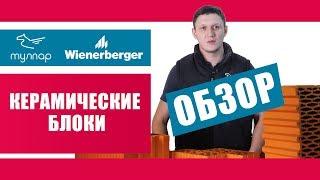 тулпар
Wienerberger

КЕРАМИЧЕСКИЕ БЛОКИ

ОБЗОР